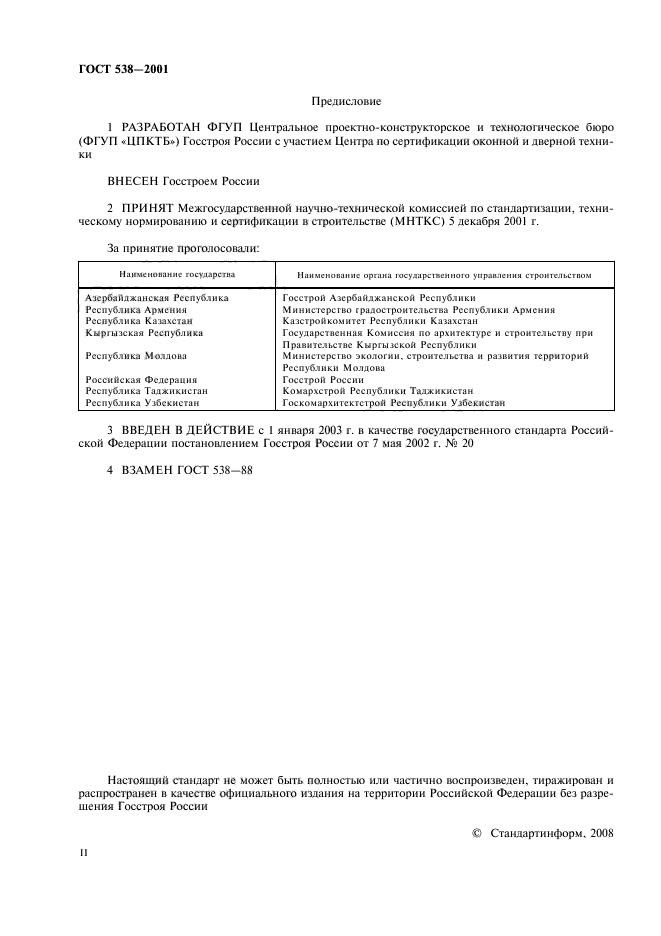 ГОСТ 538—2001

Предисловие

1 РАЗРАБОТАН ФГУП Центральное проектно-конструкторское и технологическое бюро (ФГУП «ЦПКТБ») Госстроя России с участием Центра по сертификации оконной и дверной техники

ВНЕСЕН Госстроем России

2 ПРИНЯТ Межгосударственной научно-технической комиссией по стандартизации, техническому нормированию и сертификации в строительстве (МНТКС) 5 декабря 2001 г.

За принятие проголосовали:

| Наименование государства | Наименование органа государственного управления строительством |
|---|---|
| Азербайджанская Республика | Госстрой Азербайджанской Республики |
| Республика Армения | Министерство градостроительства Республики Армения |
| Республика Казахстан | Казстройкомитет Республики Казахстан |
| Кыргызская Республика | Государственная Комиссия по архитектуре и строительству при Правительстве Кыргызской Республики |
| Республика Молдова | Министерство экологии, строительства и развития территорий Республики Молдова |
| Российская Федерация | Госстрой России |
| Республика Таджикистан | Комархстрой Республики Таджикистан |
| Республика Узбекистан | Госкомархитектстрой Республики Узбекистан |

3 ВВЕДЕН В ДЕЙСТВИЕ с 1 января 2003 г. в качестве государственного стандарта Российской Федерации постановлением Госстроя России от 7 мая 2002 г. № 20

4 ВЗАМЕН ГОСТ 538—88

Настоящий стандарт не может быть полностью или частично воспроизведен, тиражирован и распространен в качестве официального издания на территории Российской Федерации без разрешения Госстроя России

© Стандартинформ, 2008

II